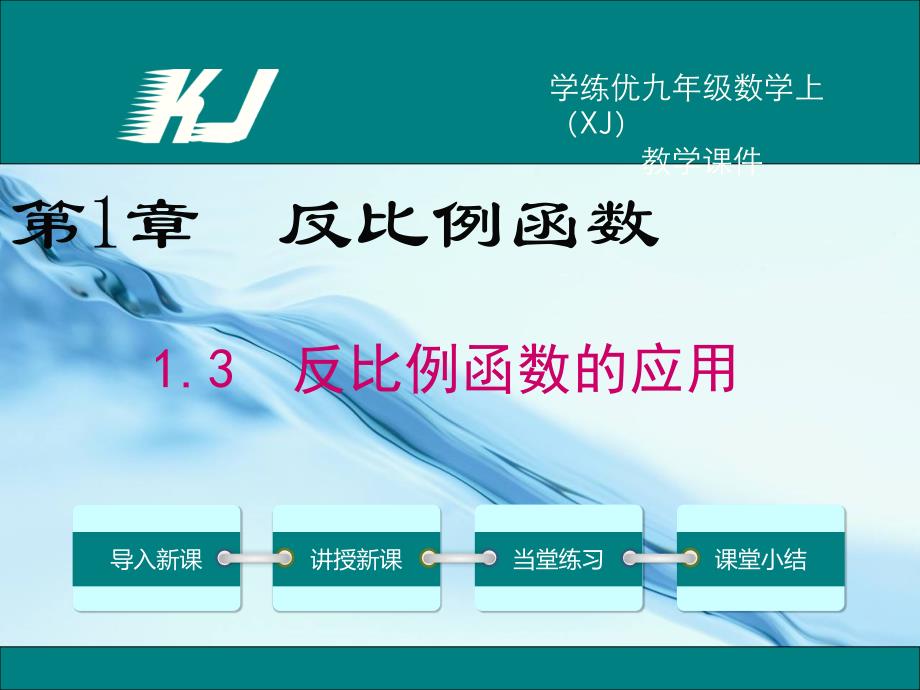 KJ

学练优九年级数学上（XJ）
教学课件

第1章 反比例函数

1.3 反比例函数的应用

导入新课

讲授新课

当堂练习

课堂小结